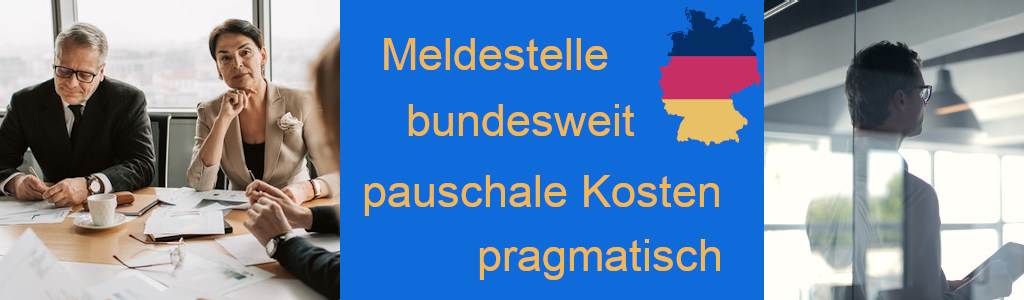 Meldestelle
bundesweit
pauschale Kosten
pragmatisch